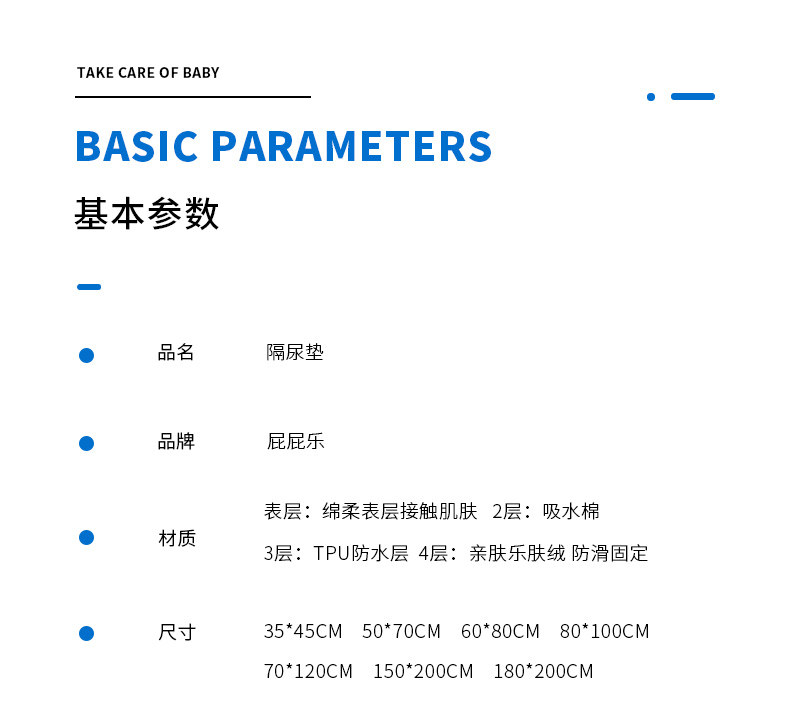 TAKE CARE OF BABY

BASIC PARAMETERS

基本参数

品名　隔尿垫

品牌　屁屁乐

材质　表层：绵柔表层接触肌肤　2层：吸水棉
3层：TPU防水层　4层：亲肤乐肤绒 防滑固定

尺寸　35*45CM　50*70CM　60*80CM　80*100CM
70*120CM　150*200CM　180*200CM